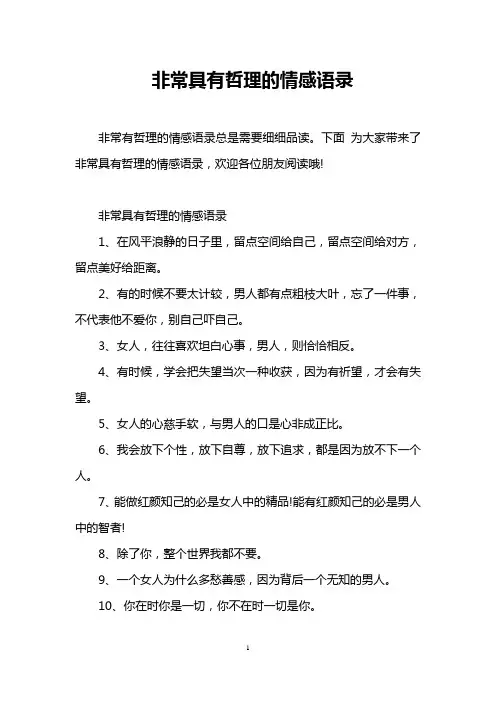 非常具有哲理的情感语录

非常有哲理的情感语录总是需要细细品读。下面 为大家带来了非常具有哲理的情感语录，欢迎各位朋友阅读哦!

非常具有哲理的情感语录

1、在风平浪静的日子里，留点空间给自己，留点空间给对方，留点美好给距离。

2、有的时候不要太计较，男人都有点粗枝大叶，忘了一件事，不代表他不爱你，别自己吓自己。

3、女人，往往喜欢坦白心事，男人，则恰恰相反。

4、有时候，学会把失望当次一种收获，因为有祈望，才会有失望。

5、女人的心慈手软，与男人的口是心非成正比。

6、我会放下个性，放下自尊，放下追求，都是因为放不下一个人。

7、能做红颜知己的必是女人中的精品!能有红颜知己的必是男人中的智者!

8、除了你，整个世界我都不要。

9、一个女人为什么多愁善感，因为背后一个无知的男人。

10、你在时你是一切，你不在时一切是你。

1